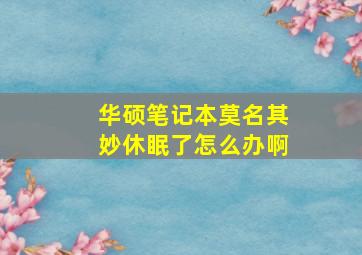 华硕笔记本莫名其妙休眠了怎么办啊